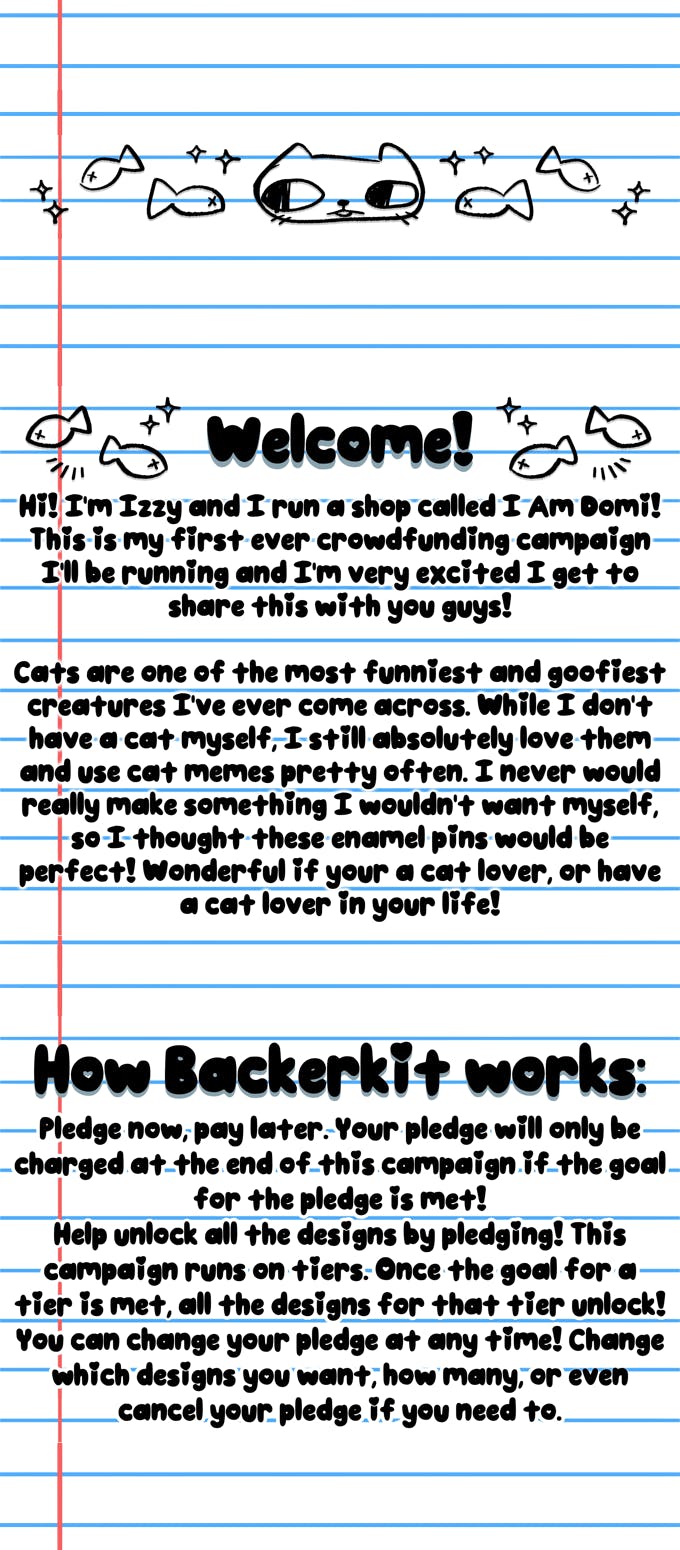 Welcome!

Hi! I'm Izzy and I run a shop called I Am Domi! This is my first ever crowdfunding campaign I'll be running and I'm very excited I get to share this with you guys!

Cats are one of the most funniest and goofiest creatures I've ever come across. While I don't have a cat myself, I still absolutely love them and use cat memes pretty often. I never would really make something I wouldn't want myself, so I thought these enamel pins would be perfect! Wonderful if your a cat lover, or have a cat lover in your life!

How Backerkit works:

Pledge now, pay later. Your pledge will only be charged at the end of this campaign if the goal for the pledge is met!
Help unlock all the designs by pledging! This campaign runs on tiers. Once the goal for a tier is met, all the designs for that tier unlock!
You can change your pledge at any time! Change which designs you want, how many, or even cancel your pledge if you need to.